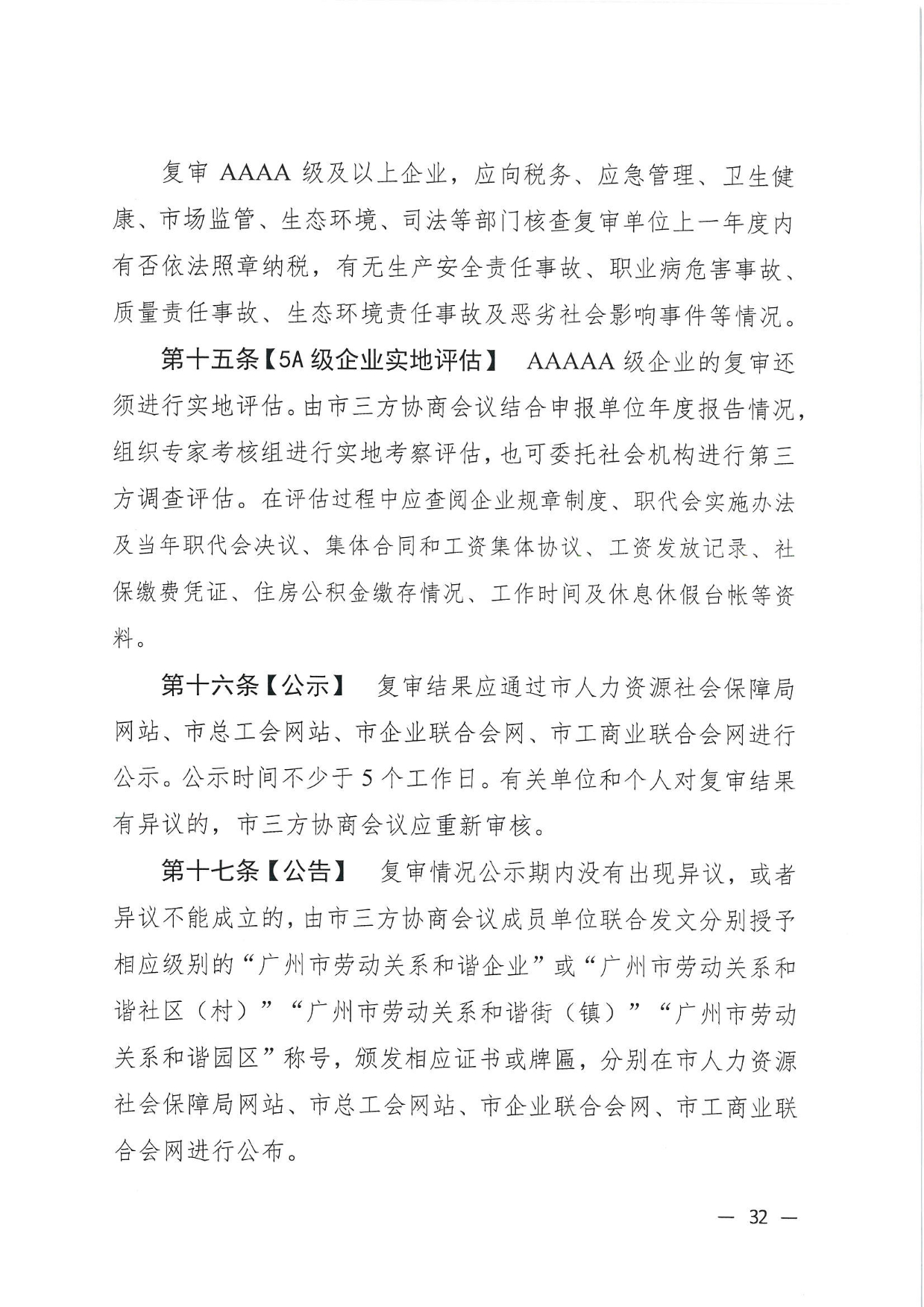 复审 AAAA 级及以上企业，应向税务、应急管理、卫生健康、市场监管、生态环境、司法等部门核查复审单位上一年度内有否依法照章纳税，有无生产安全责任事故、职业病危害事故、质量责任事故、生态环境责任事故及恶劣社会影响事件等情况。

第十五条【5A 级企业实地评估】 AAAAA 级企业的复审还须进行实地评估。由市三方协商会议结合申报单位年度报告情况，组织专家考核组进行实地考察评估，也可委托社会机构进行第三方调查评估。在评估过程中应查阅企业规章制度、职代会实施办法及当年职代会决议、集体合同和工资集体协议、工资发放记录、社保缴费凭证、住房公积金缴存情况、工作时间及休息休假台帐等资料。

第十六条【公示】 复审结果应通过市人力资源社会保障局网站、市总工会网站、市企业联合会网、市工商业联合会网进行公示。公示时间不少于 5 个工作日。有关单位和个人对复审结果有异议的，市三方协商会议应重新审核。

第十七条【公告】 复审情况公示期内没有出现异议，或者异议不能成立的，由市三方协商会议成员单位联合发文分别授予相应级别的“广州市劳动关系和谐企业”或“广州市劳动关系和谐社区（村）”“广州市劳动关系和谐街（镇）”“广州市劳动关系和谐园区”称号，颁发相应证书或牌匾，分别在市人力资源社会保障局网站、市总工会网站、市企业联合会网、市工商业联合会网进行公布。

— 32 —